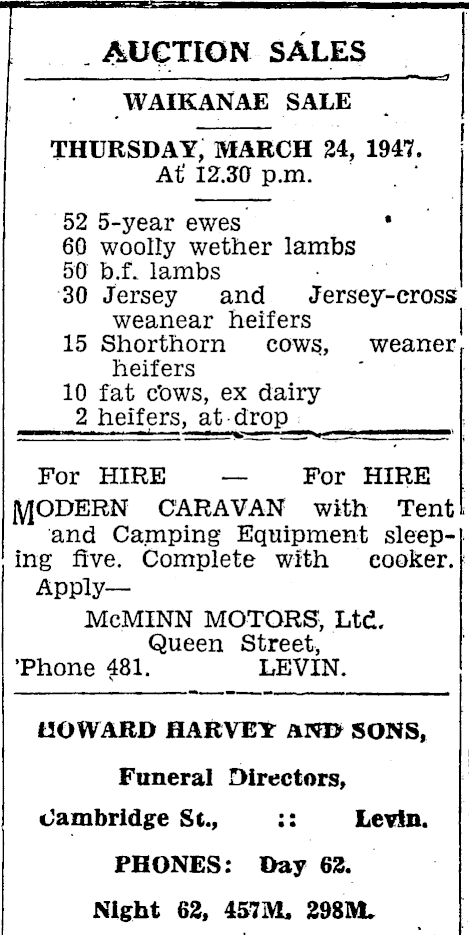 AUCTION SALES

WAIKANAE SALE

THURSDAY, MARCH 24, 1947.
At 12.30 p.m.

52 5-year ewes
60 woolly wether lambs
50 b.f. lambs
30 Jersey and Jersey-cross weanear heifers
15 Shorthorn cows, weaner heifers
10 fat cows, ex dairy
2 heifers, at drop

For HIRE — For HIRE

MODERN CARAVAN with Tent and Camping Equipment sleeping five. Complete with cooker.
Apply—
McMINN MOTORS, Ltd.
Queen Street,
'Phone 481. LEVIN.

HOWARD HARVEY AND SONS,

Funeral Directors,

Cambridge St., :: Levin.

PHONES: Day 62.

Night 62, 457M, 298M.